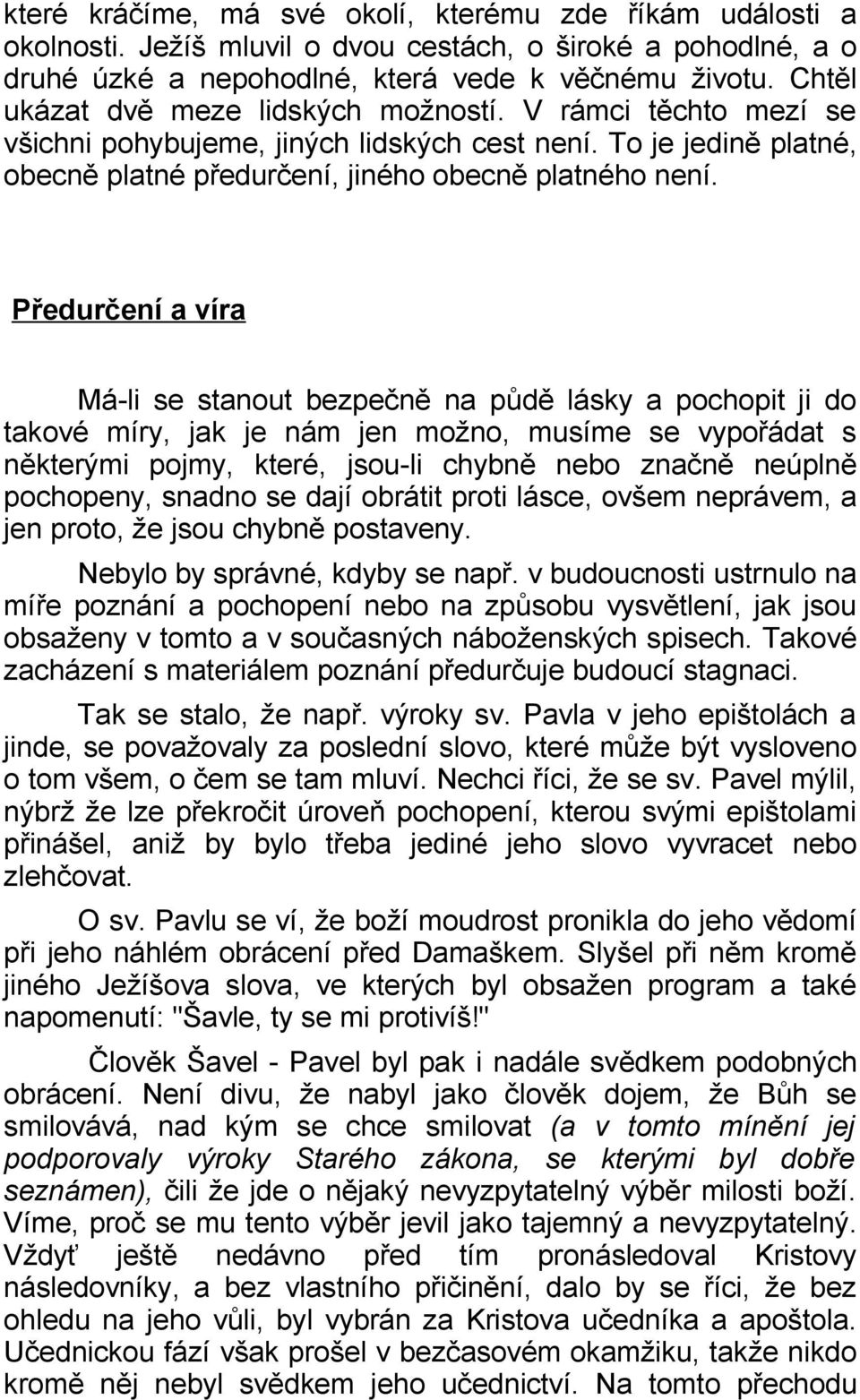 které kráčíme, má své okolí, kterému zde říkám události a okolnosti. Ježíš mluvil o dvou cestách, o široké a pohodlné, a o druhé úzké a nepohodlné, která vede k věčnému životu. Chtěl ukázat dvě meze lidských možností. V rámci těchto mezí se všichni pohybujeme, jiných lidských cest není. To je jedině platné, obecně platné předurčení, jiného obecně platného není.

Předurčení a víra

Má-li se stanout bezpečně na půdě lásky a pochopit ji do takové míry, jak je nám jen možno, musíme se vypořádat s některými pojmy, které, jsou-li chybně nebo značně neúplně pochopeny, snadno se dají obrátit proti lásce, ovšem neprávem, a jen proto, že jsou chybně postaveny.

Nebylo by správné, kdyby se např. v budoucnosti ustrnulo na míře poznání a pochopení nebo na způsobu vysvětlení, jak jsou obsaženy v tomto a v současných náboženských spisech. Takové zacházení s materiálem poznání předurčuje budoucí stagnaci.

Tak se stalo, že např. výroky sv. Pavla v jeho epištolách a jinde, se považovaly za poslední slovo, které může být vysloveno o tom všem, o čem se tam mluví. Nechci říci, že se sv. Pavel mýlil, nýbrž že lze překročit úroveň pochopení, kterou svými epištolami přinášel, aniž by bylo třeba jediné jeho slovo vyvracet nebo zlehčovat.

O sv. Pavlu se ví, že boží moudrost pronikla do jeho vědomí při jeho náhlém obrácení před Damaškem. Slyšel při něm kromě jiného Ježíšova slova, ve kterých byl obsažen program a také napomenutí: "Šavle, ty se mi protivíš!"

Člověk Šavel - Pavel byl pak i nadále svědkem podobných obrácení. Není divu, že nabyl jako člověk dojem, že Bůh se smilovává, nad kým se chce smilovat (a v tomto mínění jej podporovaly výroky Starého zákona, se kterými byl dobře seznámen), čili že jde o nějaký nevyzpytatelný výběr milosti boží. Víme, proč se mu tento výběr jevil jako tajemný a nevyzpytatelný. Vždyť ještě nedávno před tím pronásledoval Kristovy následovníky, a bez vlastního přičinění, dalo by se říci, že bez ohledu na jeho vůli, byl vybrán za Kristova učedníka a apoštola. Učednickou fází však prošel v bezčasovém okamžiku, takže nikdo kromě něj nebyl svědkem jeho učednictví. Na tomto přechodu